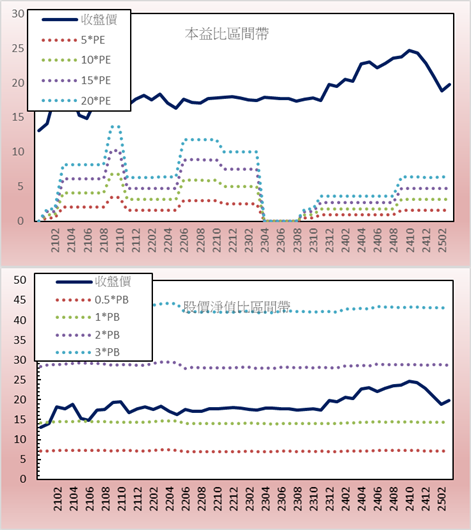 30
25
20
15
10
5
0

收盤價
5*PE
10*PE
15*PE
20*PE

本益比區間帶

2102
2104
2106
2108
2110
2112
2202
2204
2206
2208
2210
2212
2302
2304
2306
2308
2310
2312
2402
2404
2406
2408
2410
2412
2502

50
45
40
35
30
25
20
15
10
5
0

收盤價
0.5*PB
1*PB
2*PB
3*PB

股價淨值比區間帶

2102
2104
2106
2108
2110
2112
2202
2204
2206
2208
2210
2212
2302
2304
2306
2308
2310
2312
2402
2404
2406
2408
2410
2412
2502